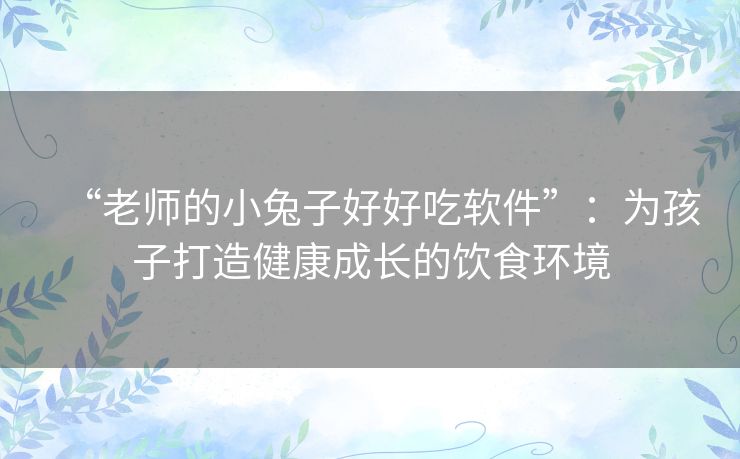 “老师的小兔子好好吃软件”：为孩子打造健康成长的饮食环境